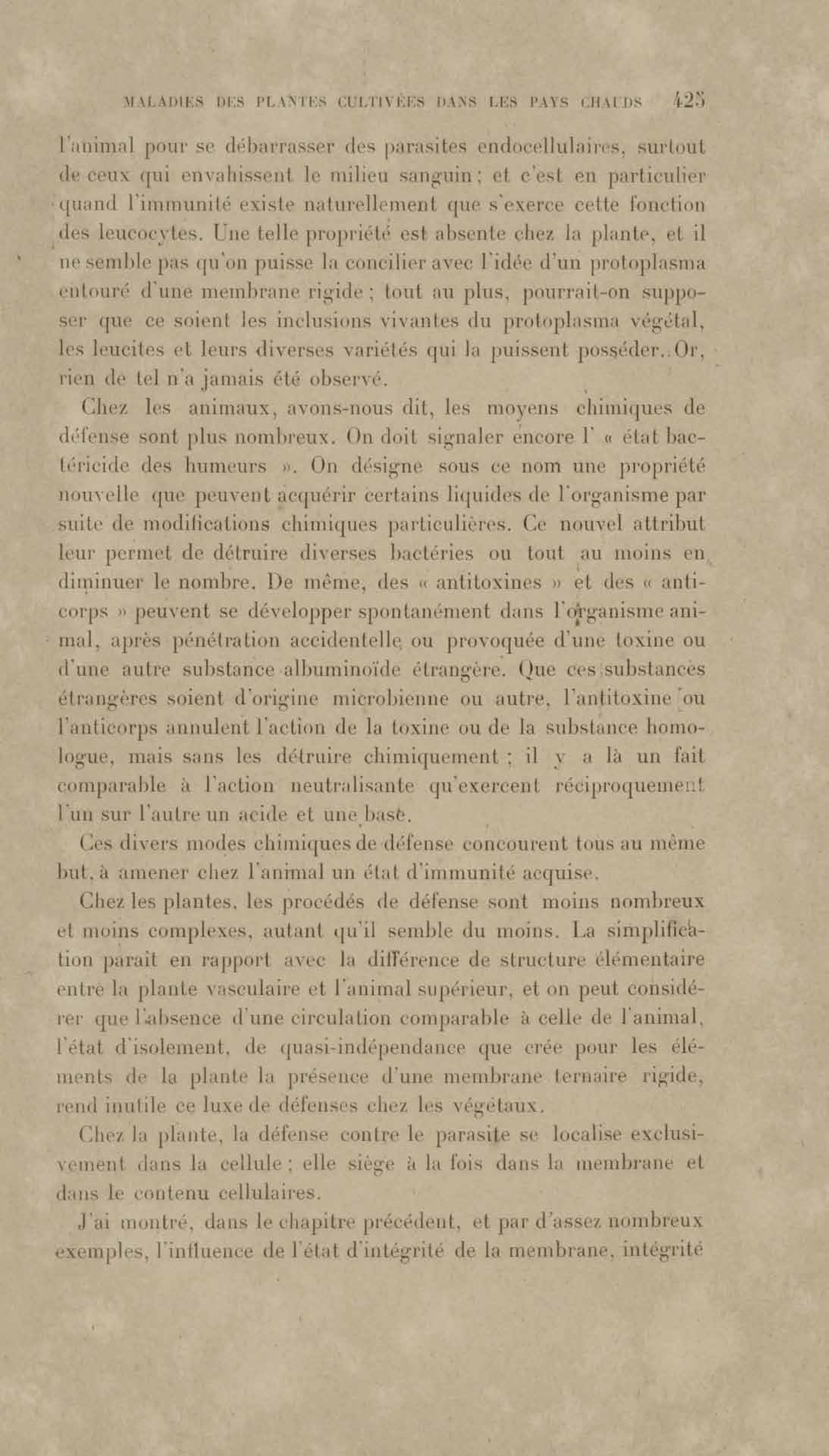 MALADIES DES PLANTES CULTIVÉES DANS LES PAYS CHAUDS 425

l'animal pour se débarrasser des parasites endocellulaires, surtout de ceux qui envahissent le milieu sanguin ; et c'est en particulier quand l'immunité existe naturellement que s'exerce cette fonction des leucocytes. Une telle propriété est absente chez la plante, et il ne semble pas qu'on puisse la concilier avec l'idée d'un protoplasma entouré d'une membrane rigide ; tout au plus, pourrait-on supposer que ce soient les inclusions vivantes du protoplasma végétal, les leucites et leurs diverses variétés qui la puissent posséder. Or, rien de tel n'a jamais été observé.

Chez les animaux, avons-nous dit, les moyens chimiques de défense sont plus nombreux. On doit signaler encore l' « état bactéricide des humeurs ». On désigne sous ce nom une propriété nouvelle que peuvent acquérir certains liquides de l'organisme par suite de modifications chimiques particulières. Ce nouvel attribut leur permet de détruire diverses bactéries ou tout au moins en diminuer le nombre. De même, des « antitoxines » et des « anticorps » peuvent se développer spontanément dans l'organisme animal, après pénétration accidentelle ou provoquée d'une toxine ou d'une autre substance albuminoïde étrangère. Que ces substances étrangères soient d'origine microbienne ou autre, l'antitoxine ou l'anticorps annulent l'action de la toxine ou de la substance homologue, mais sans les détruire chimiquement ; il y a là un fait comparable à l'action neutralisante qu'exercent réciproquement l'un sur l'autre un acide et une base.

Ces divers modes chimiques de défense concourent tous au même but, à amener chez l'animal un état d'immunité acquise.

Chez les plantes, les procédés de défense sont moins nombreux et moins complexes, autant qu'il semble du moins. La simplification paraît en rapport avec la différence de structure élémentaire entre la plante vasculaire et l'animal supérieur, et on peut considérer que l'absence d'une circulation comparable à celle de l'animal, l'état d'isolement, de quasi-indépendance que crée pour les éléments de la plante la présence d'une membrane ternaire rigide, rend inutile ce luxe de défenses chez les végétaux.

Chez la plante, la défense contre le parasite se localise exclusivement dans la cellule ; elle siège à la fois dans la membrane et dans le contenu cellulaires.

J'ai montré, dans le chapitre précédent, et par d'assez nombreux exemples, l'influence de l'état d'intégrité de la membrane, intégrité